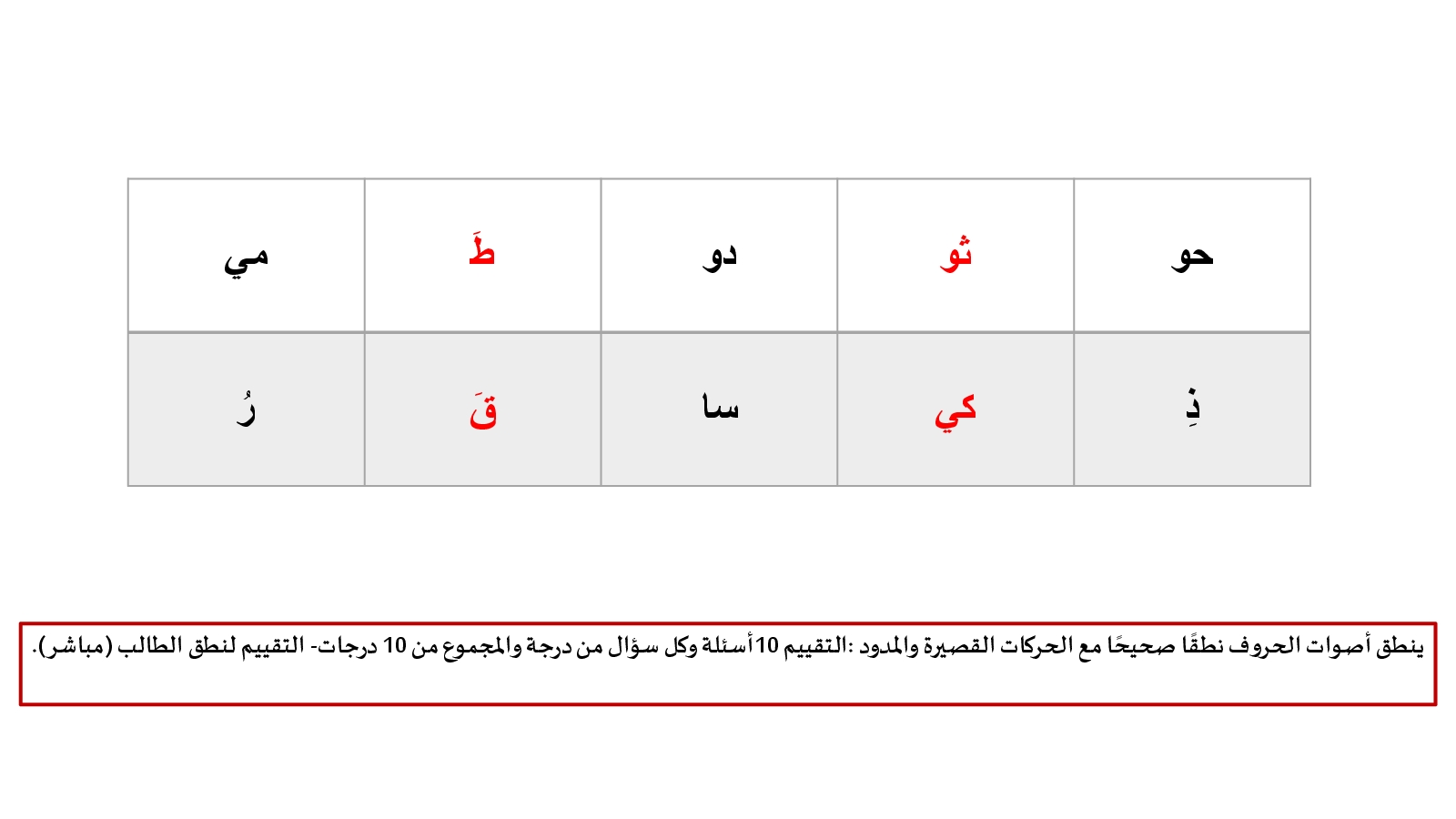 | حو | ثو | دو | طَ | مي |
|---|---|---|---|---|
| ذِ | كي | سا | قَ | رُ |

ينطق أصوات الحروف نطقًا صحيحًا مع الحركات القصيرة والمدود :التقييم 10أسئلة وكل سؤال من درجة والمجموع من 10 درجات- التقييم لنطق الطالب (مباشر).